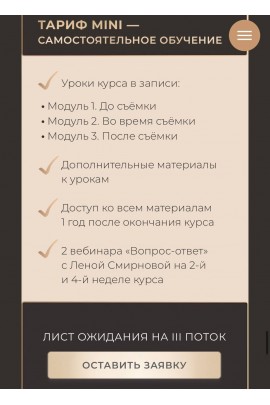 ТАРИФ MINI —
САМОСТОЯТЕЛЬНОЕ ОБУЧЕНИЕ

Уроки курса в записи:

• Модуль 1. До съёмки
• Модуль 2. Во время съёмки
• Модуль 3. После съёмки

Дополнительные материалы к урокам

Доступ ко всем материалам 1 год после окончания курса

2 вебинара «Вопрос-ответ» с Леной Смирновой на 2-й и 4-й неделе курса

ЛИСТ ОЖИДАНИЯ НА III ПОТОК

ОСТАВИТЬ ЗАЯВКУ